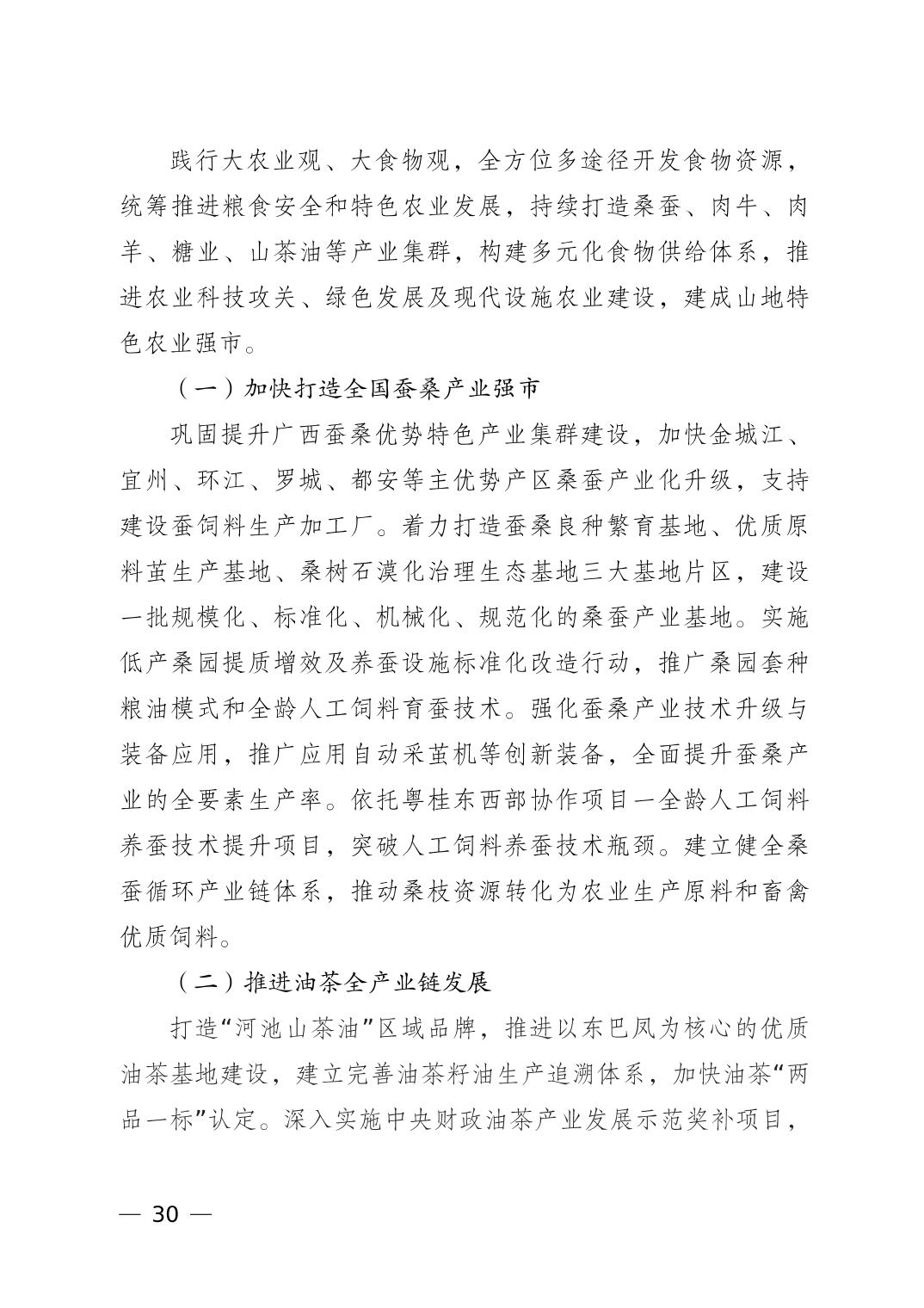 践行大农业观、大食物观，全方位多途径开发食物资源，统筹推进粮食安全和特色农业发展，持续打造桑蚕、肉牛、肉羊、糖业、山茶油等产业集群，构建多元化食物供给体系，推进农业科技攻关、绿色发展及现代设施农业建设，建成山地特色农业强市。

（一）加快打造全国蚕桑产业强市

巩固提升广西蚕桑优势特色产业集群建设，加快金城江、宜州、环江、罗城、都安等主优势产区桑蚕产业化升级，支持建设蚕饲料生产加工厂。着力打造蚕桑良种繁育基地、优质原料茧生产基地、桑树石漠化治理生态基地三大基地片区，建设一批规模化、标准化、机械化、规范化的桑蚕产业基地。实施低产桑园提质增效及养蚕设施标准化改造行动，推广桑园套种粮油模式和全龄人工饲料育蚕技术。强化蚕桑产业技术升级与装备应用，推广应用自动采茧机等创新装备，全面提升蚕桑产业的全要素生产率。依托粤桂东西部协作项目—全龄人工饲料养蚕技术提升项目，突破人工饲料养蚕技术瓶颈。建立健全桑蚕循环产业链体系，推动桑枝资源转化为农业生产原料和畜禽优质饲料。

（二）推进油茶全产业链发展

打造“河池山茶油”区域品牌，推进以东巴凤为核心的优质油茶基地建设，建立完善油茶籽油生产追溯体系，加快油茶“两品一标”认定。深入实施中央财政油茶产业发展示范奖补项目，

— 30 —